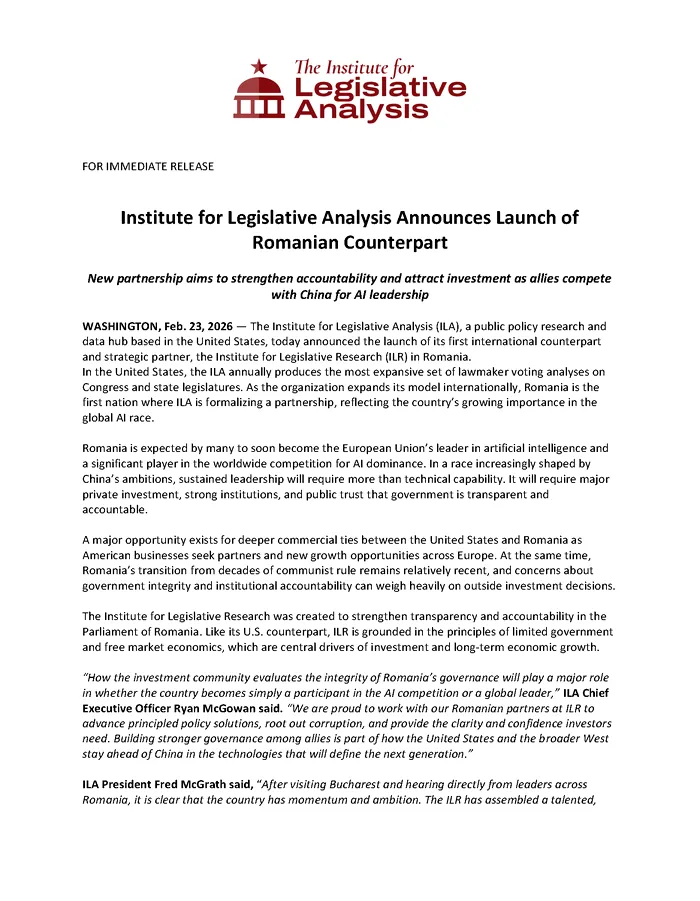 The Institute for
Legislative
Analysis

FOR IMMEDIATE RELEASE

Institute for Legislative Analysis Announces Launch of Romanian Counterpart

New partnership aims to strengthen accountability and attract investment as allies compete with China for AI leadership

WASHINGTON, Feb. 23, 2026 — The Institute for Legislative Analysis (ILA), a public policy research and data hub based in the United States, today announced the launch of its first international counterpart and strategic partner, the Institute for Legislative Research (ILR) in Romania.
In the United States, the ILA annually produces the most expansive set of lawmaker voting analyses on Congress and state legislatures. As the organization expands its model internationally, Romania is the first nation where ILA is formalizing a partnership, reflecting the country's growing importance in the global AI race.

Romania is expected by many to soon become the European Union's leader in artificial intelligence and a significant player in the worldwide competition for AI dominance. In a race increasingly shaped by China's ambitions, sustained leadership will require more than technical capability. It will require major private investment, strong institutions, and public trust that government is transparent and accountable.

A major opportunity exists for deeper commercial ties between the United States and Romania as American businesses seek partners and new growth opportunities across Europe. At the same time, Romania's transition from decades of communist rule remains relatively recent, and concerns about government integrity and institutional accountability can weigh heavily on outside investment decisions.

The Institute for Legislative Research was created to strengthen transparency and accountability in the Parliament of Romania. Like its U.S. counterpart, ILR is grounded in the principles of limited government and free market economics, which are central drivers of investment and long-term economic growth.

"How the investment community evaluates the integrity of Romania's governance will play a major role in whether the country becomes simply a participant in the AI competition or a global leader," ILA Chief Executive Officer Ryan McGowan said. "We are proud to work with our Romanian partners at ILR to advance principled policy solutions, root out corruption, and provide the clarity and confidence investors need. Building stronger governance among allies is part of how the United States and the broader West stay ahead of China in the technologies that will define the next generation."

ILA President Fred McGrath said, "After visiting Bucharest and hearing directly from leaders across Romania, it is clear that the country has momentum and ambition. The ILR has assembled a talented,